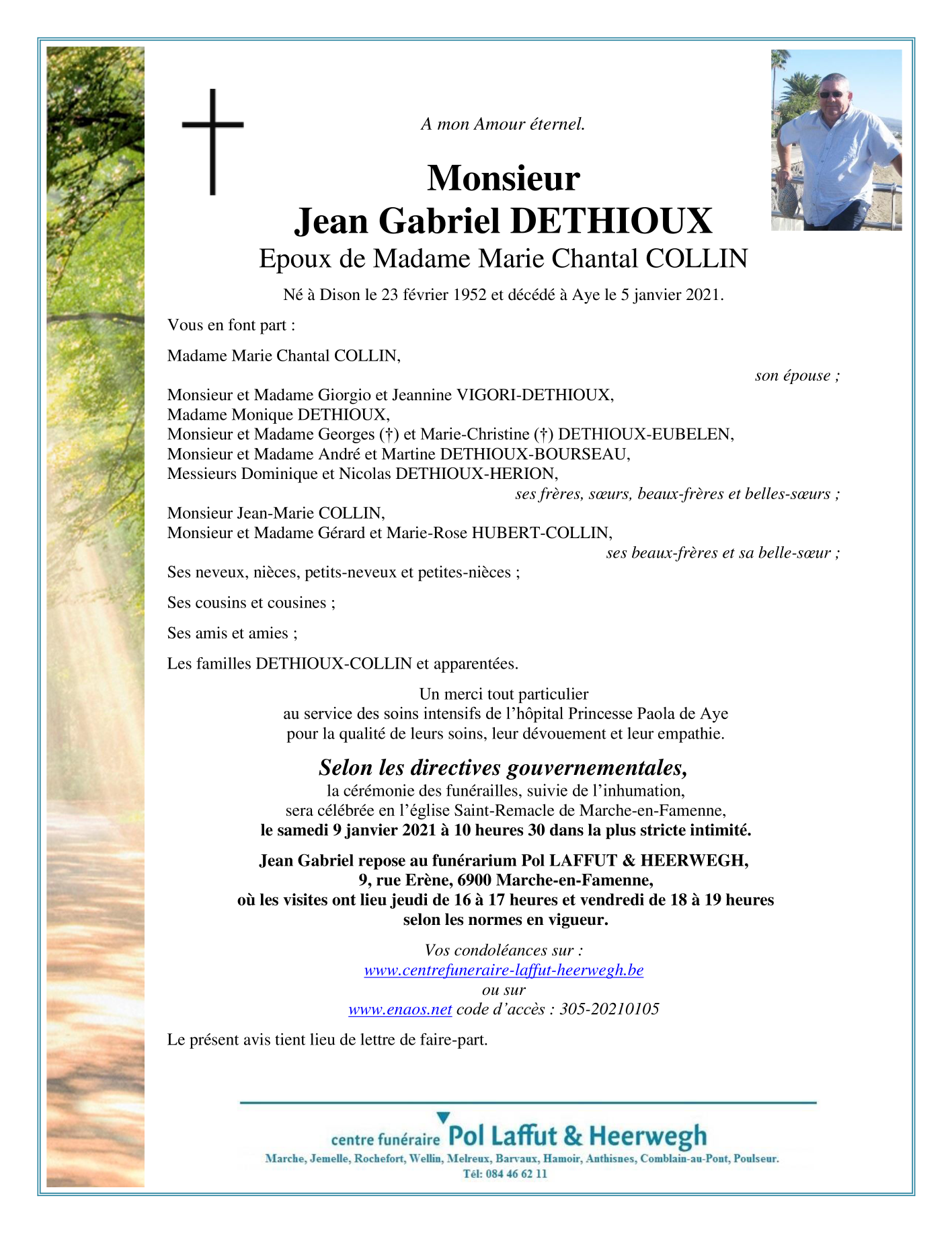 A mon Amour éternel.

Monsieur
Jean Gabriel DETHIOUX
Epoux de Madame Marie Chantal COLLIN

Né à Dison le 23 février 1952 et décédé à Aye le 5 janvier 2021.

Vous en font part :

Madame Marie Chantal COLLIN,
son épouse ;

Monsieur et Madame Giorgio et Jeannine VIGORI-DETHIOUX,
Madame Monique DETHIOUX,
Monsieur et Madame Georges (†) et Marie-Christine (†) DETHIOUX-EUBELEN,
Monsieur et Madame André et Martine DETHIOUX-BOURSEAU,
Messieurs Dominique et Nicolas DETHIOUX-HERION,
ses frères, sœurs, beaux-frères et belles-sœurs ;
Monsieur Jean-Marie COLLIN,
Monsieur et Madame Gérard et Marie-Rose HUBERT-COLLIN,
ses beaux-frères et sa belle-sœur ;
Ses neveux, nièces, petits-neveux et petites-nièces ;

Ses cousins et cousines ;

Ses amis et amies ;

Les familles DETHIOUX-COLLIN et apparentées.

Un merci tout particulier
au service des soins intensifs de l'hôpital Princesse Paola de Aye
pour la qualité de leurs soins, leur dévouement et leur empathie.

Selon les directives gouvernementales,
la cérémonie des funérailles, suivie de l'inhumation,
sera célébrée en l'église Saint-Remacle de Marche-en-Famenne,
le samedi 9 janvier 2021 à 10 heures 30 dans la plus stricte intimité.

Jean Gabriel repose au funérarium Pol LAFFUT & HEERWEGH,
9, rue Erène, 6900 Marche-en-Famenne,
où les visites ont lieu jeudi de 16 à 17 heures et vendredi de 18 à 19 heures
selon les normes en vigueur.

Vos condoléances sur :
www.centrefuneraire-laffut-heerwegh.be
ou sur
www.enaos.net code d'accès : 305-20210105

Le présent avis tient lieu de lettre de faire-part.

centre funéraire Pol Laffut & Heerwegh
Marche, Jemelle, Rochefort, Wellin, Melreux, Barvaux, Hamoir, Anthisnes, Comblain-au-Pont, Poulseur.
Tél: 084 46 62 11